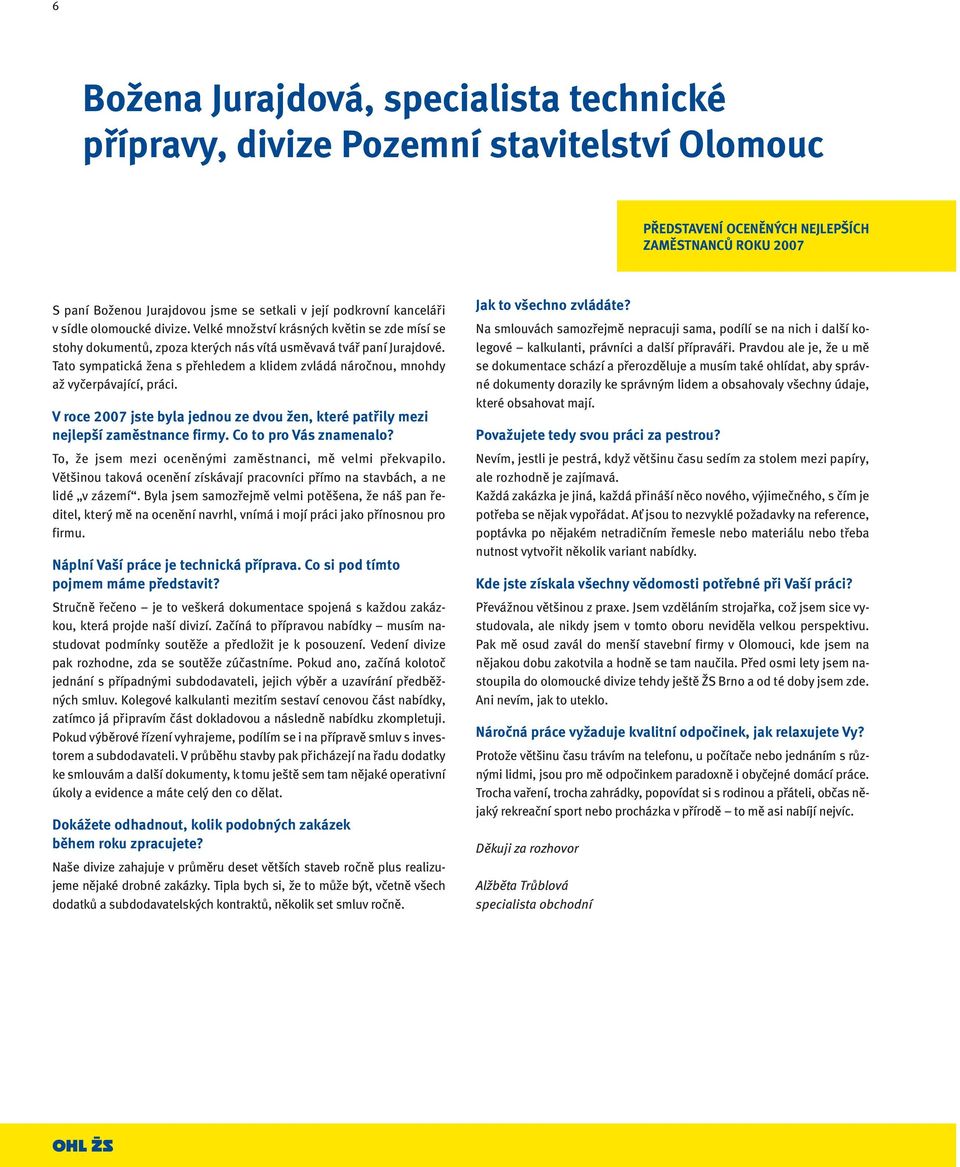 6

Božena Jurajdová, specialista technické přípravy, divize Pozemní stavitelství Olomouc

PŘEDSTAVENÍ OCENĚNÝCH NEJLEPŠÍCH ZAMĚSTNANCŮ ROKU 2007

S paní Boženou Jurajdovou jsme se setkali v její podkrovní kanceláři v sídle olomoucké divize. Velké množství krásných květin se zde mísí se stohy dokumentů, zpoza kterých nás vítá usměvavá tvář paní Jurajdové. Tato sympatická žena s přehledem a klidem zvládá náročnou, mnohdy až vyčerpávající, práci.

V roce 2007 jste byla jednou ze dvou žen, které patřily mezi nejlepší zaměstnance firmy. Co to pro Vás znamenalo?

To, že jsem mezi oceněnými zaměstnanci, mě velmi překvapilo. Většinou taková ocenění získávají pracovníci přímo na stavbách, a ne lidé „v zázemí“. Byla jsem samozřejmě velmi potěšena, že náš pan ředitel, který mě na ocenění navrhl, vnímá i mojí práci jako přínosnou pro firmu.

Náplní Vaší práce je technická příprava. Co si pod tímto pojmem máme představit?

Stručně řečeno – je to veškerá dokumentace spojená s každou zakázkou, která projde naší divizí. Začíná to přípravou nabídky – musím nastudovat podmínky soutěže a předložit je k posouzení. Vedení divize pak rozhodne, zda se soutěže zúčastníme. Pokud ano, začíná kolotoč jednání s případnými subdodavateli, jejich výběr a uzavírání předběžných smluv. Kolegové kalkulanti mezitím sestaví cenovou část nabídky, zatímco já připravím část dokladovou a následně nabídku zkompletuji. Pokud výběrové řízení vyhrajeme, podílím se i na přípravě smluv s investorem a subdodavateli. V průběhu stavby pak přicházejí na řadu dodatky ke smlouvám a další dokumenty, k tomu ještě sem tam nějaké operativní úkoly a evidence a máte celý den co dělat.

Dokážete odhadnout, kolik podobných zakázek během roku zpracujete?

Naše divize zahajuje v průměru deset větších staveb ročně plus realizujeme nějaké drobné zakázky. Tipla bych si, že to může být, včetně všech dodatků a subdodavatelských kontraktů, několik set smluv ročně.

Jak to všechno zvládáte?

Na smlouvách samozřejmě nepracuji sama, podílí se na nich i další kolegové – kalkulanti, právníci a další přípraváři. Pravdou ale je, že u mě se dokumentace schází a přerozděluje a musím také ohlídat, aby správné dokumenty dorazily ke správným lidem a obsahovaly všechny údaje, které obsahovat mají.

Považujete tedy svou práci za pestrou?

Nevím, jestli je pestrá, když většinu času sedím za stolem mezi papíry, ale rozhodně je zajímavá.
Každá zakázka je jiná, každá přináší něco nového, výjimečného, s čím je potřeba se nějak vypořádat. Ať jsou to nezvyklé požadavky na reference, poptávka po nějakém netradičním řemesle nebo materiálu nebo třeba nutnost vytvořit několik variant nabídky.

Kde jste získala všechny vědomosti potřebné při Vaší práci?

Převážnou většinou z praxe. Jsem vzděláním strojařka, což jsem sice vystudovala, ale nikdy jsem v tomto oboru neviděla velkou perspektivu. Pak mě osud zavál do menší stavební firmy v Olomouci, kde jsem na nějakou dobu zakotvila a hodně se tam naučila. Před osmi lety jsem nastoupila do olomoucké divize tehdy ještě ŽS Brno a od té doby jsem zde. Ani nevím, jak to uteklo.

Náročná práce vyžaduje kvalitní odpočinek, jak relaxujete Vy?

Protože většinu času trávím na telefonu, u počítače nebo jednáním s různými lidmi, jsou pro mě odpočinkem paradoxně i obyčejné domácí práce. Trocha vaření, trocha zahrádky, popovídat si s rodinou a přáteli, občas nějaký rekreační sport nebo procházka v přírodě – to mě asi nabíjí nejvíc.

Děkuji za rozhovor

Alžběta Trůblová
specialista obchodní

OHL ŽS